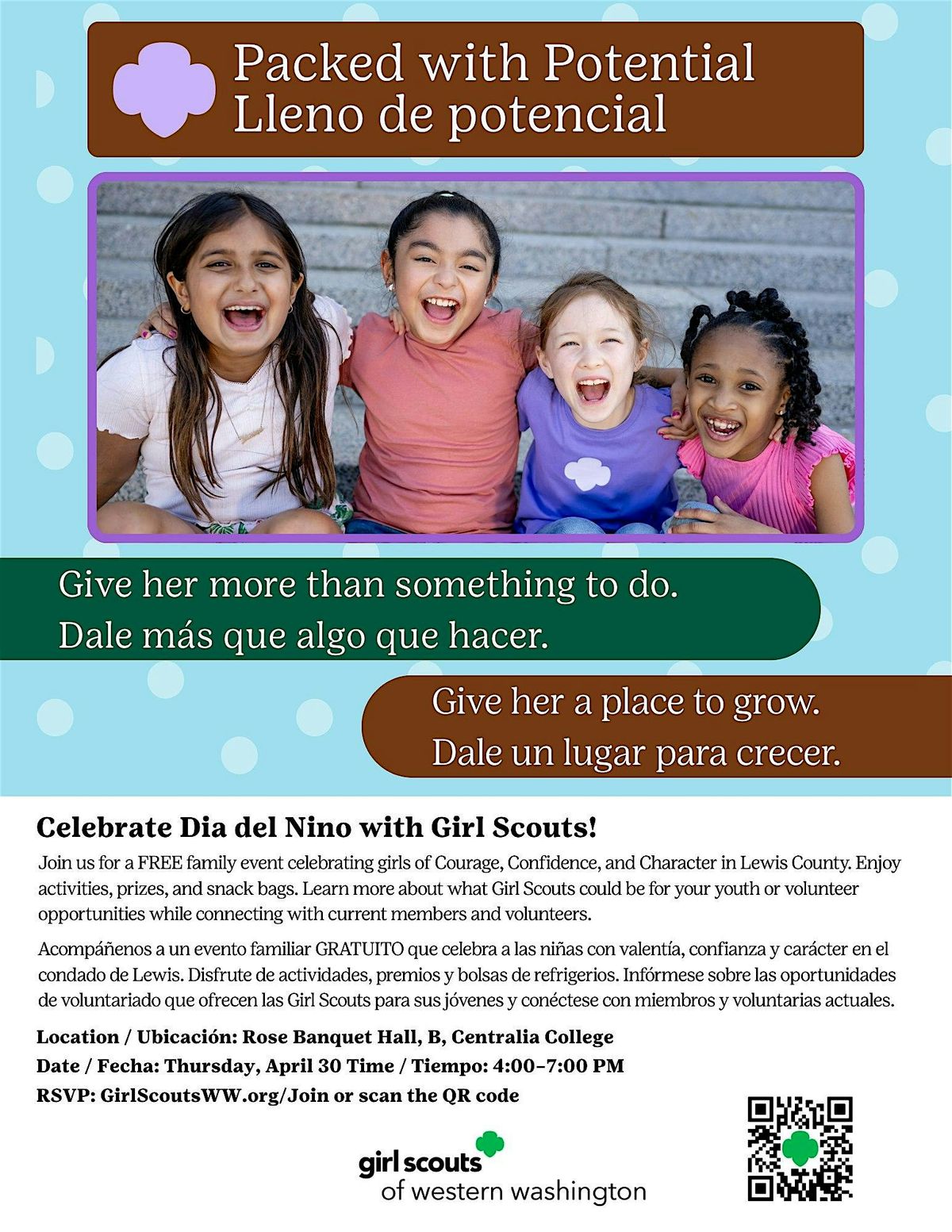 Packed with Potential
Lleno de potencial

Give her more than something to do.
Dale más que algo que hacer.

Give her a place to grow.
Dale un lugar para crecer.

Celebrate Dia del Nino with Girl Scouts!

Join us for a FREE family event celebrating girls of Courage, Confidence, and Character in Lewis County. Enjoy activities, prizes, and snack bags. Learn more about what Girl Scouts could be for your youth or volunteer opportunities while connecting with current members and volunteers.

Acompáñenos a un evento familiar GRATUITO que celebra a las niñas con valentía, confianza y carácter en el condado de Lewis. Disfrute de actividades, premios y bolsas de refrigerios. Infórmese sobre las oportunidades de voluntariado que ofrecen las Girl Scouts para sus jóvenes y conéctese con miembros y voluntarias actuales.

Location / Ubicación: Rose Banquet Hall, B, Centralia College
Date / Fecha: Thursday, April 30 Time / Tiempo: 4:00–7:00 PM
RSVP: GirlScoutsWW.org/Join or scan the QR code

girl scouts
of western washington